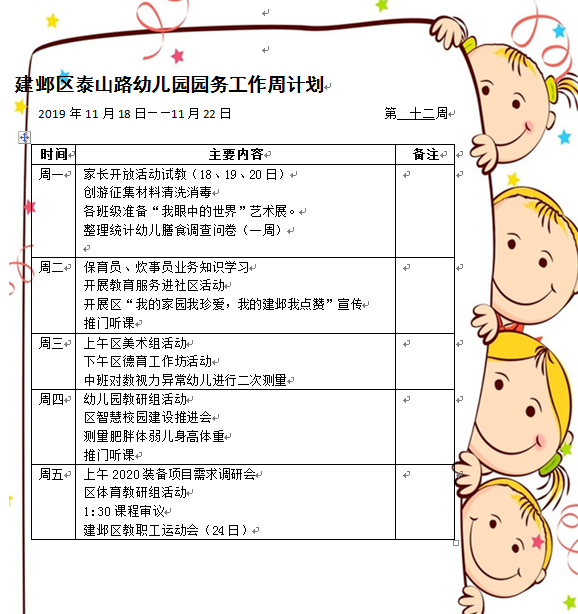 建邺区泰山路幼儿园园务工作周计划

2019 年 11 月 18 日——11 月 22 日　　第 十二周

| 时间 | 主要内容 | 备注 |
|---|---|---|
| 周一 | 家长开放活动试教（18、19、20 日）<br>创游征集材料清洗消毒<br>各班级准备“我眼中的世界”艺术展。<br>整理统计幼儿膳食调查问卷（一周） | |
| 周二 | 保育员、炊事员业务知识学习<br>开展教育服务进社区活动<br>开展区“我的家园我珍爱，我的建邺我点赞”宣传<br>推门听课 | |
| 周三 | 上午区美术组活动<br>下午区德育工作坊活动<br>中班对数视力异常幼儿进行二次测量 | |
| 周四 | 幼儿园教研组活动<br>区智慧校园建设推进会<br>测量肥胖体弱儿身高体重<br>推门听课 | |
| 周五 | 上午 2020 装备项目需求调研会<br>区体育教研组活动<br>1:30 课程审议<br>建邺区教职工运动会（24 日） | |